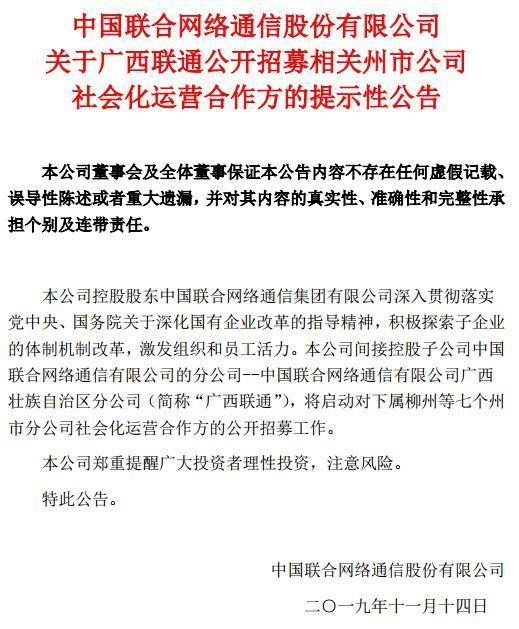 中国联合网络通信股份有限公司
关于广西联通公开招募相关州市公司
社会化运营合作方的提示性公告

本公司董事会及全体董事保证本公告内容不存在任何虚假记载、误导性陈述或者重大遗漏，并对其内容的真实性、准确性和完整性承担个别及连带责任。

本公司控股股东中国联合网络通信集团有限公司深入贯彻落实党中央、国务院关于深化国有企业改革的指导精神，积极探索子企业的体制机制改革，激发组织和员工活力。本公司间接控股子公司中国联合网络通信有限公司的分公司--中国联合网络通信有限公司广西壮族自治区分公司（简称“广西联通”），将启动对下属柳州等七个州市分公司社会化运营合作方的公开招募工作。

本公司郑重提醒广大投资者理性投资，注意风险。

特此公告。

中国联合网络通信股份有限公司
二〇一九年十一月十四日